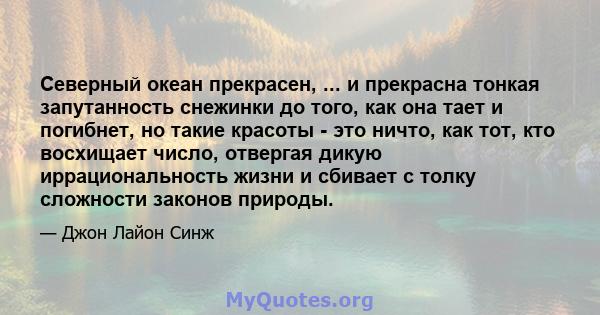 Северный океан прекрасен, ... и прекрасна тонкая запутанность снежинки до того, как она тает и погибнет, но такие красоты - это ничто, как тот, кто восхищает число, отвергая дикую иррациональность жизни и сбивает с толку сложности законов природы.

— Джон Лайон Синж

MyQuotes.org